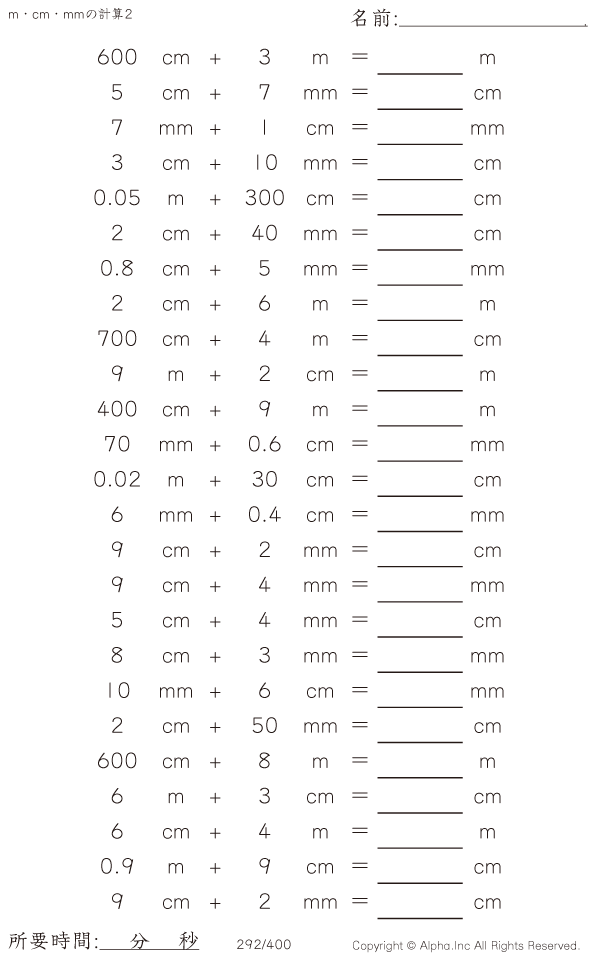 m・cm・mmの計算2

名前:____

600 cm + 3 m = ____ m

5 cm + 7 mm = ____ cm

7 mm + 1 cm = ____ mm

3 cm + 10 mm = ____ cm

0.05 m + 300 cm = ____ cm

2 cm + 40 mm = ____ cm

0.8 cm + 5 mm = ____ mm

2 cm + 6 m = ____ m

700 cm + 4 m = ____ cm

9 m + 2 cm = ____ m

400 cm + 9 m = ____ m

70 mm + 0.6 cm = ____ mm

0.02 m + 30 cm = ____ cm

6 mm + 0.4 cm = ____ mm

9 cm + 2 mm = ____ cm

9 cm + 4 mm = ____ mm

5 cm + 4 mm = ____ cm

8 cm + 3 mm = ____ mm

10 mm + 6 cm = ____ mm

2 cm + 50 mm = ____ cm

600 cm + 8 m = ____ m

6 m + 3 cm = ____ cm

6 cm + 4 m = ____ m

0.9 m + 9 cm = ____ cm

9 cm + 2 mm = ____ cm

所要時間:____分____秒

292/400

Copyright © Alpha.Inc All Rights Reserved.